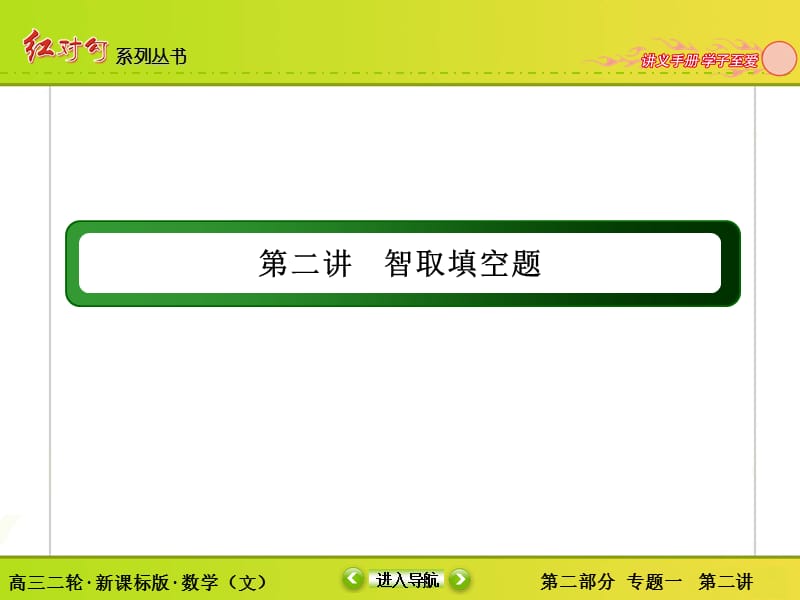 红对勾 系列丛书

讲义手册 学子至爱

第二讲　智取填空题

高三二轮·新课标版·数学（文）

进入导航

第二部分　专题一　第二讲